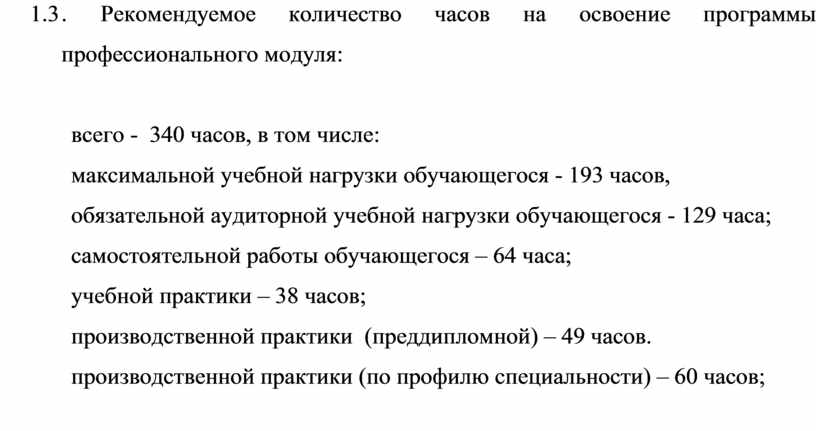 1.3. Рекомендуемое количество часов на освоение программы профессионального модуля:

всего - 340 часов, в том числе:
максимальной учебной нагрузки обучающегося - 193 часов,
обязательной аудиторной учебной нагрузки обучающегося - 129 часа;
самостоятельной работы обучающегося – 64 часа;
учебной практики – 38 часов;
производственной практики (преддипломной) – 49 часов.
производственной практики (по профилю специальности) – 60 часов;